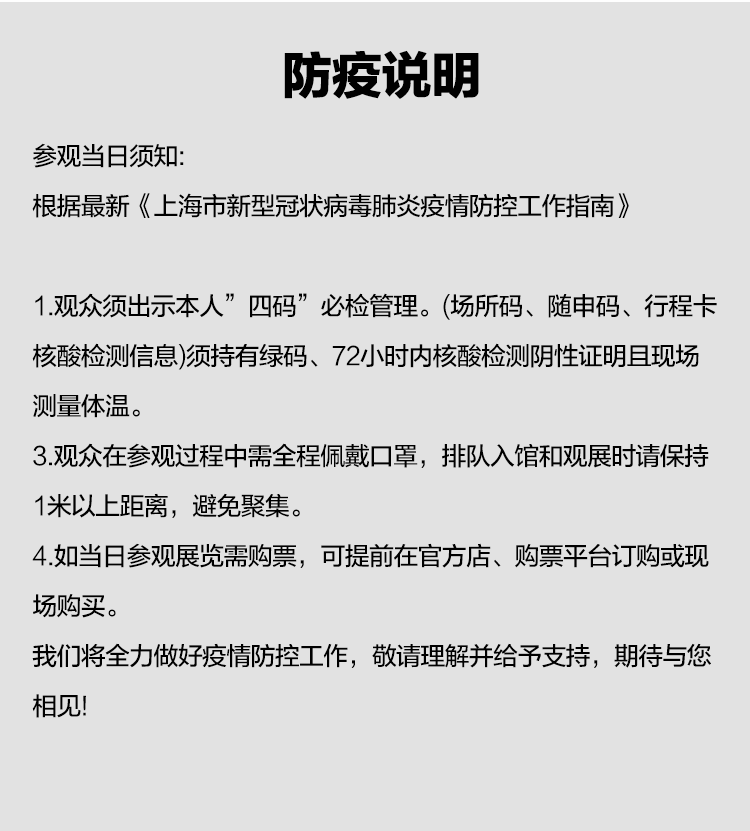 防疫说明

参观当日须知:
根据最新《上海市新型冠状病毒肺炎疫情防控工作指南》

1.观众须出示本人”四码”必检管理。(场所码、随申码、行程卡核酸检测信息)须持有绿码、72小时内核酸检测阴性证明且现场测量体温。
3.观众在参观过程中需全程佩戴口罩，排队入馆和观展时请保持1米以上距离，避免聚集。
4.如当日参观展览需购票，可提前在官方店、购票平台订购或现场购买。
我们将全力做好疫情防控工作，敬请理解并给予支持，期待与您相见!